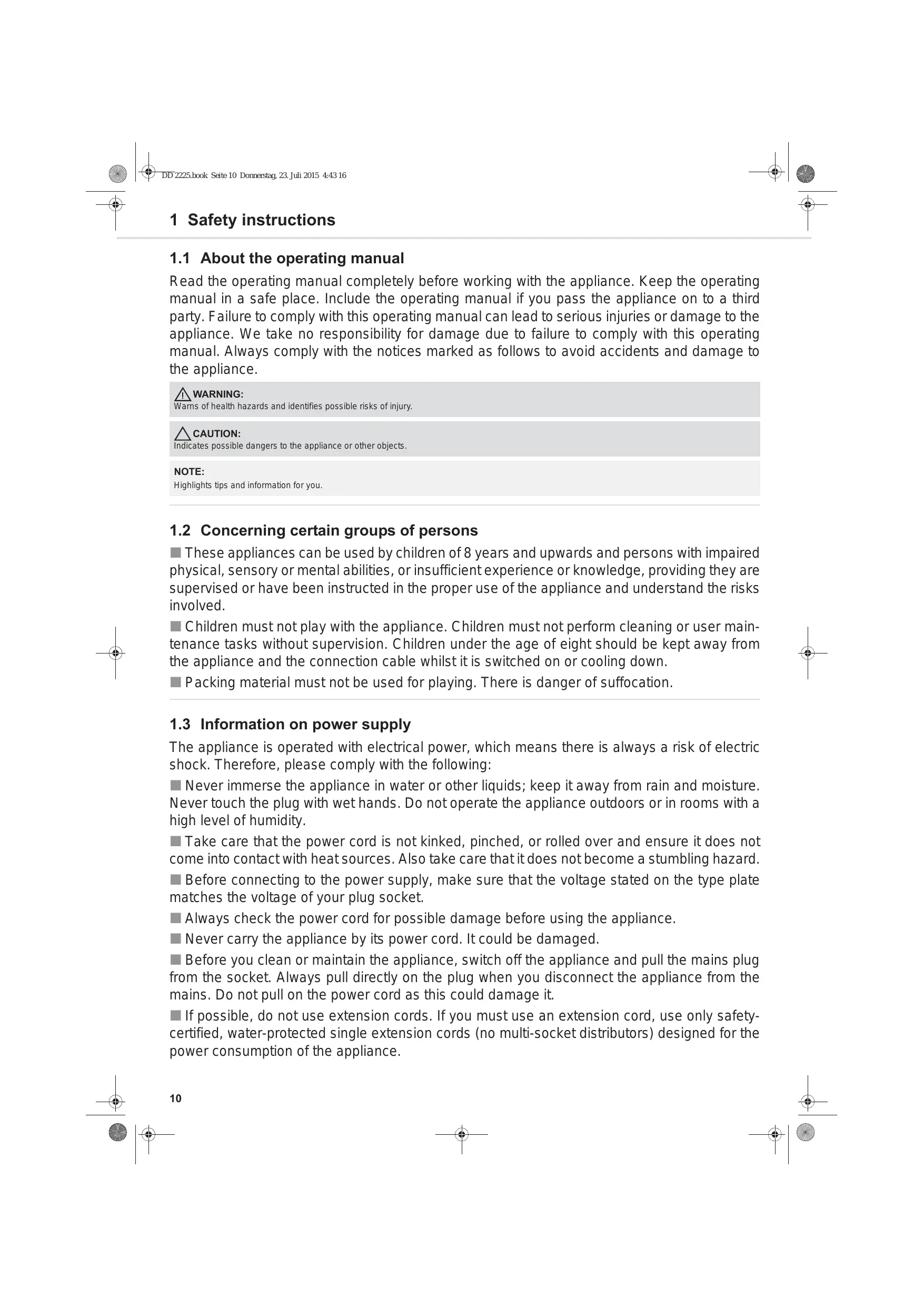 DD 2225.book Seite 10 Donnerstag, 23. Juli 2015 4:43 16

1 Safety instructions

1.1 About the operating manual

Read the operating manual completely before working with the appliance. Keep the operating manual in a safe place. Include the operating manual if you pass the appliance on to a third party. Failure to comply with this operating manual can lead to serious injuries or damage to the appliance. We take no responsibility for damage due to failure to comply with this operating manual. Always comply with the notices marked as follows to avoid accidents and damage to the appliance.

WARNING:
Warns of health hazards and identifies possible risks of injury.

CAUTION:
Indicates possible dangers to the appliance or other objects.

NOTE:
Highlights tips and information for you.

1.2 Concerning certain groups of persons

■ These appliances can be used by children of 8 years and upwards and persons with impaired physical, sensory or mental abilities, or insufficient experience or knowledge, providing they are supervised or have been instructed in the proper use of the appliance and understand the risks involved.

■ Children must not play with the appliance. Children must not perform cleaning or user maintenance tasks without supervision. Children under the age of eight should be kept away from the appliance and the connection cable whilst it is switched on or cooling down.

■ Packing material must not be used for playing. There is danger of suffocation.

1.3 Information on power supply

The appliance is operated with electrical power, which means there is always a risk of electric shock. Therefore, please comply with the following:

■ Never immerse the appliance in water or other liquids; keep it away from rain and moisture. Never touch the plug with wet hands. Do not operate the appliance outdoors or in rooms with a high level of humidity.

■ Take care that the power cord is not kinked, pinched, or rolled over and ensure it does not come into contact with heat sources. Also take care that it does not become a stumbling hazard.

■ Before connecting to the power supply, make sure that the voltage stated on the type plate matches the voltage of your plug socket.

■ Always check the power cord for possible damage before using the appliance.

■ Never carry the appliance by its power cord. It could be damaged.

■ Before you clean or maintain the appliance, switch off the appliance and pull the mains plug from the socket. Always pull directly on the plug when you disconnect the appliance from the mains. Do not pull on the power cord as this could damage it.

■ If possible, do not use extension cords. If you must use an extension cord, use only safety-certified, water-protected single extension cords (no multi-socket distributors) designed for the power consumption of the appliance.

10